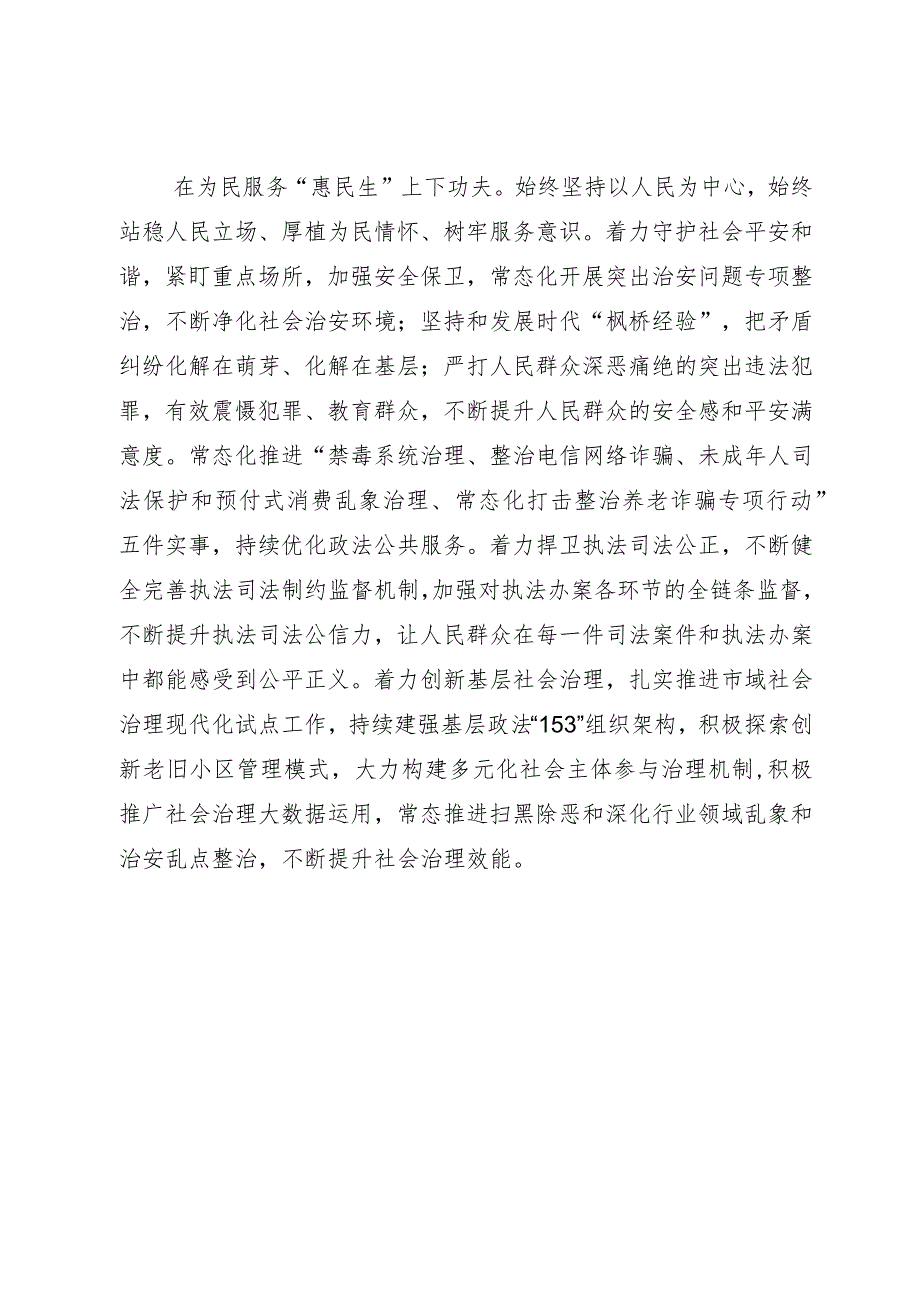 在为民服务“惠民生”上下功夫。始终坚持以人民为中心，始终站稳人民立场、厚植为民情怀、树牢服务意识。着力守护社会平安和谐，紧盯重点场所，加强安全保卫，常态化开展突出治安问题专项整治，不断净化社会治安环境；坚持和发展时代“枫桥经验”，把矛盾纠纷化解在萌芽、化解在基层；严打人民群众深恶痛绝的突出违法犯罪，有效震慑犯罪、教育群众，不断提升人民群众的安全感和平安满意度。常态化推进“禁毒系统治理、整治电信网络诈骗、未成年人司法保护和预付式消费乱象治理、常态化打击整治养老诈骗专项行动”五件实事，持续优化政法公共服务。着力捍卫执法司法公正，不断健全完善执法司法制约监督机制，加强对执法办案各环节的全链条监督，不断提升执法司法公信力，让人民群众在每一件司法案件和执法办案中都能感受到公平正义。着力创新基层社会治理，扎实推进市域社会治理现代化试点工作，持续建强基层政法“153”组织架构，积极探索创新老旧小区管理模式，大力构建多元化社会主体参与治理机制，积极推广社会治理大数据运用，常态推进扫黑除恶和深化行业领域乱象和治安乱点整治，不断提升社会治理效能。